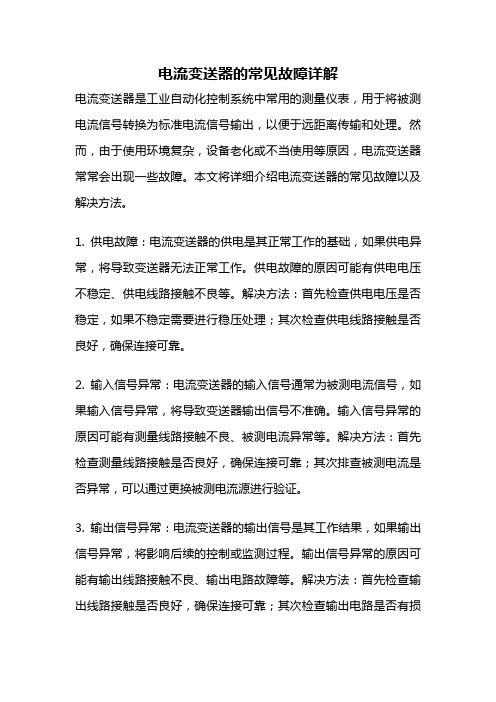 电流变送器的常见故障详解

电流变送器是工业自动化控制系统中常用的测量仪表，用于将被测电流信号转换为标准电流信号输出，以便于远距离传输和处理。然而，由于使用环境复杂，设备老化或不当使用等原因，电流变送器常常会出现一些故障。本文将详细介绍电流变送器的常见故障以及解决方法。

1. 供电故障：电流变送器的供电是其正常工作的基础，如果供电异常，将导致变送器无法正常工作。供电故障的原因可能有供电电压不稳定、供电线路接触不良等。解决方法：首先检查供电电压是否稳定，如果不稳定需要进行稳压处理；其次检查供电线路接触是否良好，确保连接可靠。

2. 输入信号异常：电流变送器的输入信号通常为被测电流信号，如果输入信号异常，将导致变送器输出信号不准确。输入信号异常的原因可能有测量线路接触不良、被测电流异常等。解决方法：首先检查测量线路接触是否良好，确保连接可靠；其次排查被测电流是否异常，可以通过更换被测电流源进行验证。

3. 输出信号异常：电流变送器的输出信号是其工作结果，如果输出信号异常，将影响后续的控制或监测过程。输出信号异常的原因可能有输出线路接触不良、输出电路故障等。解决方法：首先检查输出线路接触是否良好，确保连接可靠；其次检查输出电路是否有损